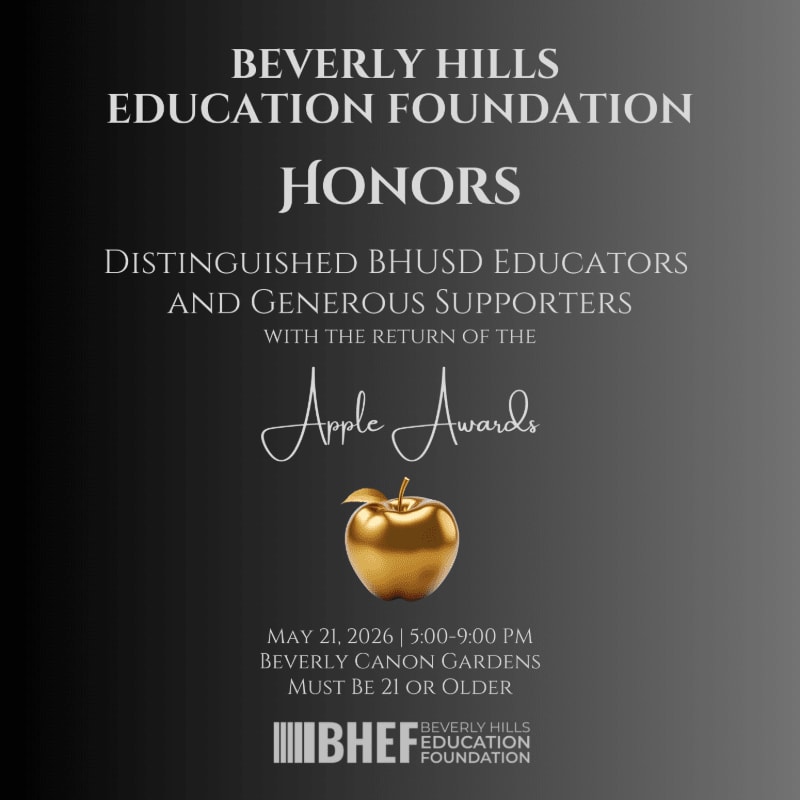 BEVERLY HILLS EDUCATION FOUNDATION

HONORS

DISTINGUISHED BHUSD EDUCATORS AND GENEROUS SUPPORTERS WITH THE RETURN OF THE

Apple Awards

MAY 21, 2026 | 5:00-9:00 PM
BEVERLY CANON GARDENS
MUST BE 21 OR OLDER

BHEF BEVERLY HILLS EDUCATION FOUNDATION